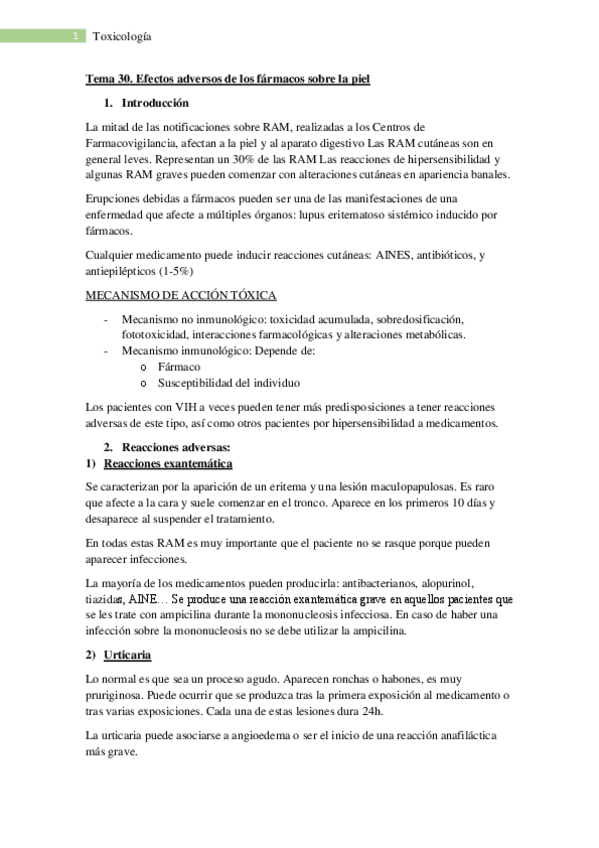 1 Toxicología

Tema 30. Efectos adversos de los fármacos sobre la piel

1. Introducción

La mitad de las notificaciones sobre RAM, realizadas a los Centros de Farmacovigilancia, afectan a la piel y al aparato digestivo Las RAM cutáneas son en general leves. Representan un 30% de las RAM Las reacciones de hipersensibilidad y algunas RAM graves pueden comenzar con alteraciones cutáneas en apariencia banales.

Erupciones debidas a fármacos pueden ser una de las manifestaciones de una enfermedad que afecte a múltiples órganos: lupus eritematoso sistémico inducido por fármacos.

Cualquier medicamento puede inducir reacciones cutáneas: AINES, antibióticos, y antiepilépticos (1-5%)

MECANISMO DE ACCIÓN TÓXICA

- Mecanismo no inmunológico: toxicidad acumulada, sobredosificación, fototoxicidad, interacciones farmacológicas y alteraciones metabólicas.
- Mecanismo inmunológico: Depende de:
  o Fármaco
  o Susceptibilidad del individuo

Los pacientes con VIH a veces pueden tener más predisposiciones a tener reacciones adversas de este tipo, así como otros pacientes por hipersensibilidad a medicamentos.

2. Reacciones adversas:

1) Reacciones exantemática

Se caracterizan por la aparición de un eritema y una lesión maculopapulosas. Es raro que afecte a la cara y suele comenzar en el tronco. Aparece en los primeros 10 días y desaparece al suspender el tratamiento.

En todas estas RAM es muy importante que el paciente no se rasque porque pueden aparecer infecciones.

La mayoría de los medicamentos pueden producirla: antibacterianos, alopurinol, tiazidas, AINE… Se produce una reacción exantemática grave en aquellos pacientes que se les trate con ampicilina durante la mononucleosis infecciosa. En caso de haber una infección sobre la mononucleosis no se debe utilizar la ampicilina.

2) Urticaria

Lo normal es que sea un proceso agudo. Aparecen ronchas o habones, es muy pruriginosa. Puede ocurrir que se produzca tras la primera exposición al medicamento o tras varias exposiciones. Cada una de estas lesiones dura 24h.

La urticaria puede asociarse a angioedema o ser el inicio de una reacción anafiláctica más grave.